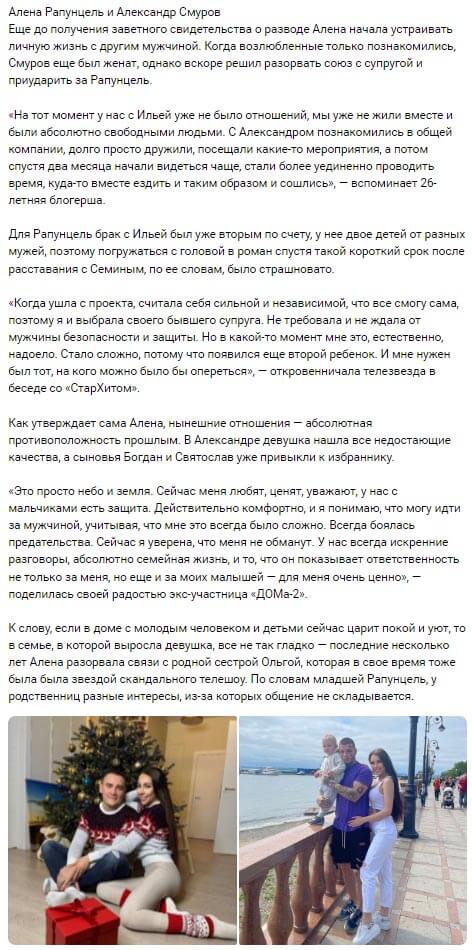 Алена Рапунцель и Александр Смуров
Еще до получения заветного свидетельства о разводе Алена начала устраивать личную жизнь с другим мужчиной. Когда возлюбленные только познакомились, Смуров еще был женат, однако вскоре решил разорвать союз с супругой и приударить за Рапунцель.

«На тот момент у нас с Ильей уже не было отношений, мы уже не жили вместе и были абсолютно свободными людьми. С Александром познакомились в общей компании, долго просто дружили, посещали какие-то мероприятия, а потом спустя два месяца начали видеться чаще, стали более уединенно проводить время, куда-то вместе ездить и таким образом и сошлись», — вспоминает 26-летняя блогерша.

Для Рапунцель брак с Ильей был уже вторым по счету, у нее двое детей от разных мужей, поэтому погружаться с головой в роман спустя такой короткий срок после расставания с Семиным, по ее словам, было страшновато.

«Когда ушла с проекта, считала себя сильной и независимой, что все смогу сама, поэтому я и выбрала своего бывшего супруга. Не требовала и не ждала от мужчины безопасности и защиты. Но в какой-то момент мне это, естественно, надоело. Стало сложно, потому что появился еще второй ребенок. И мне нужен был тот, на кого можно было бы опереться», — откровенничала телезвезда в беседе со «СтарХитом».

Как утверждает сама Алена, нынешние отношения — абсолютная противоположность прошлым. В Александре девушка нашла все недостающие качества, а сыновья Богдан и Святослав уже привыкли к избраннику.

«Это просто небо и земля. Сейчас меня любят, ценят, уважают, у нас с мальчиками есть защита. Действительно комфортно, и я понимаю, что могу идти за мужчиной, учитывая, что мне это всегда было сложно. Всегда боялась предательства. Сейчас я уверена, что меня не обманут. У нас всегда искренние разговоры, абсолютно семейная жизнь, и то, что он показывает ответственность не только за меня, но еще и за моих малышей — для меня очень ценно», — поделилась своей радостью экс-участница «ДОМа-2».

К слову, если в доме с молодым человеком и детьми сейчас царит покой и уют, то в семье, в которой выросла девушка, все не так гладко — последние несколько лет Алена разорвала связи с родной сестрой Ольгой, которая в свое время тоже была была звездой скандального телешоу. По словам младшей Рапунцель, у родственниц разные интересы, из-за которых общение не складывается.